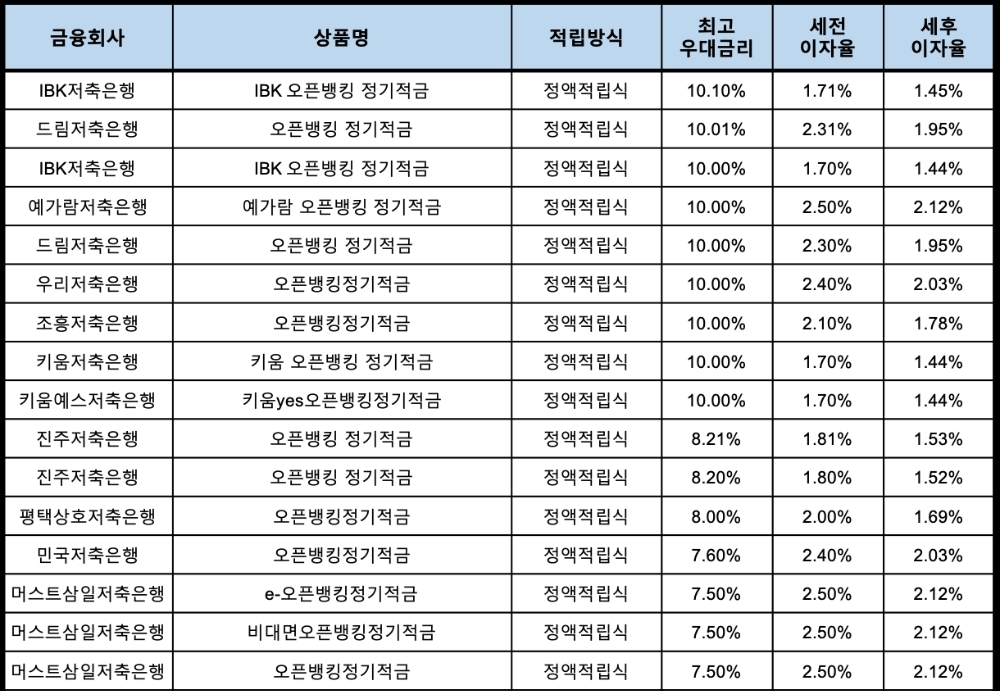 | 금융회사 | 상품명 | 적립방식 | 최고 우대금리 | 세전 이자율 | 세후 이자율 |
|---|---|---|---|---|---|
| IBK저축은행 | IBK 오픈뱅킹 정기적금 | 정액적립식 | 10.10% | 1.71% | 1.45% |
| 드림저축은행 | 오픈뱅킹 정기적금 | 정액적립식 | 10.01% | 2.31% | 1.95% |
| IBK저축은행 | IBK 오픈뱅킹 정기적금 | 정액적립식 | 10.00% | 1.70% | 1.44% |
| 예가람저축은행 | 예가람 오픈뱅킹 정기적금 | 정액적립식 | 10.00% | 2.50% | 2.12% |
| 드림저축은행 | 오픈뱅킹 정기적금 | 정액적립식 | 10.00% | 2.30% | 1.95% |
| 우리저축은행 | 오픈뱅킹정기적금 | 정액적립식 | 10.00% | 2.40% | 2.03% |
| 조흥저축은행 | 오픈뱅킹정기적금 | 정액적립식 | 10.00% | 2.10% | 1.78% |
| 키움저축은행 | 키움 오픈뱅킹 정기적금 | 정액적립식 | 10.00% | 1.70% | 1.44% |
| 키움예스저축은행 | 키움yes오픈뱅킹정기적금 | 정액적립식 | 10.00% | 1.70% | 1.44% |
| 진주저축은행 | 오픈뱅킹 정기적금 | 정액적립식 | 8.21% | 1.81% | 1.53% |
| 진주저축은행 | 오픈뱅킹 정기적금 | 정액적립식 | 8.20% | 1.80% | 1.52% |
| 평택상호저축은행 | 오픈뱅킹정기적금 | 정액적립식 | 8.00% | 2.00% | 1.69% |
| 민국저축은행 | 오픈뱅킹정기적금 | 정액적립식 | 7.60% | 2.40% | 2.03% |
| 머스트삼일저축은행 | e-오픈뱅킹정기적금 | 정액적립식 | 7.50% | 2.50% | 2.12% |
| 머스트삼일저축은행 | 비대면오픈뱅킹정기적금 | 정액적립식 | 7.50% | 2.50% | 2.12% |
| 머스트삼일저축은행 | 오픈뱅킹정기적금 | 정액적립식 | 7.50% | 2.50% | 2.12% |